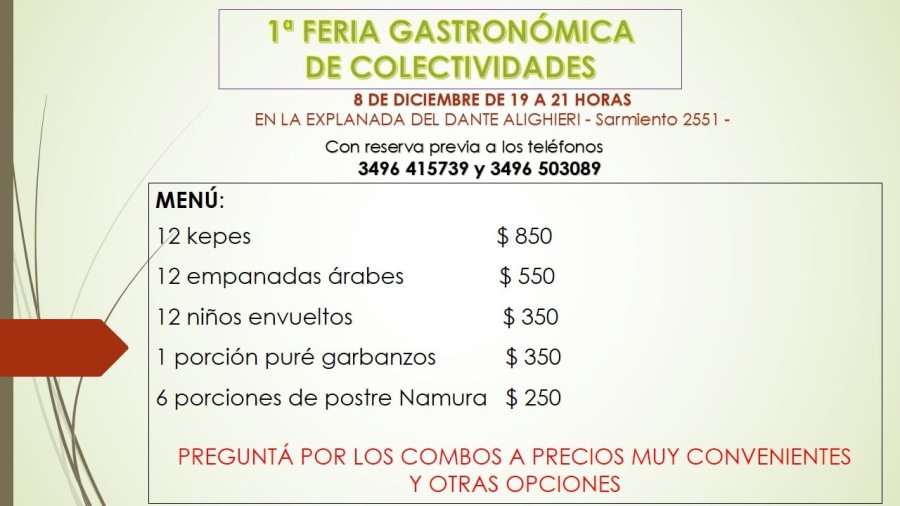 1ª FERIA GASTRONÓMICA
DE COLECTIVIDADES

8 DE DICIEMBRE DE 19 A 21 HORAS
EN LA EXPLANADA DEL DANTE ALIGHIERI - Sarmiento 2551 -

Con reserva previa a los teléfonos
3496 415739 y 3496 503089

MENÚ:
12 kepes $ 850
12 empanadas árabes $ 550
12 niños envueltos $ 350
1 porción puré garbanzos $ 350
6 porciones de postre Namura $ 250

PREGUNTÁ POR LOS COMBOS A PRECIOS MUY CONVENIENTES
Y OTRAS OPCIONES